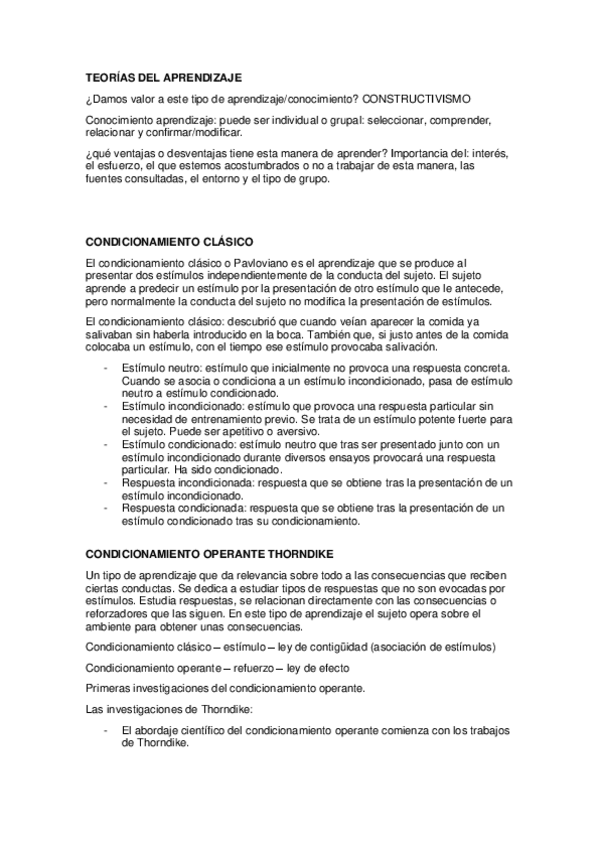 TEORÍAS DEL APRENDIZAJE

¿Damos valor a este tipo de aprendizaje/conocimiento? CONSTRUCTIVISMO

Conocimiento aprendizaje: puede ser individual o grupal: seleccionar, comprender, relacionar y confirmar/modificar.

¿qué ventajas o desventajas tiene esta manera de aprender? Importancia del: interés, el esfuerzo, el que estemos acostumbrados o no a trabajar de esta manera, las fuentes consultadas, el entorno y el tipo de grupo.

CONDICIONAMIENTO CLÁSICO

El condicionamiento clásico o Pavloviano es el aprendizaje que se produce al presentar dos estímulos independientemente de la conducta del sujeto. El sujeto aprende a predecir un estímulo por la presentación de otro estímulo que le antecede, pero normalmente la conducta del sujeto no modifica la presentación de estímulos.

El condicionamiento clásico: descubrió que cuando veían aparecer la comida ya salivaban sin haberla introducido en la boca. También que, si justo antes de la comida colocaba un estímulo, con el tiempo ese estímulo provocaba salivación.

- Estímulo neutro: estímulo que inicialmente no provoca una respuesta concreta. Cuando se asocia o condiciona a un estímulo incondicionado, pasa de estímulo neutro a estímulo condicionado.
- Estímulo incondicionado: estímulo que provoca una respuesta particular sin necesidad de entrenamiento previo. Se trata de un estímulo potente fuerte para el sujeto. Puede ser apetitivo o aversivo.
- Estímulo condicionado: estímulo neutro que tras ser presentado junto con un estímulo incondicionado durante diversos ensayos provocará una respuesta particular. Ha sido condicionado.
- Respuesta incondicionada: respuesta que se obtiene tras la presentación de un estímulo incondicionado.
- Respuesta condicionada: respuesta que se obtiene tras la presentación de un estímulo condicionado tras su condicionamiento.

CONDICIONAMIENTO OPERANTE THORNDIKE

Un tipo de aprendizaje que da relevancia sobre todo a las consecuencias que reciben ciertas conductas. Se dedica a estudiar tipos de respuestas que no son evocadas por estímulos. Estudia respuestas, se relacionan directamente con las consecuencias o reforzadores que las siguen. En este tipo de aprendizaje el sujeto opera sobre el ambiente para obtener unas consecuencias.

Condicionamiento clásico – estímulo – ley de contigüidad (asociación de estímulos)

Condicionamiento operante – refuerzo – ley de efecto

Primeras investigaciones del condicionamiento operante.

Las investigaciones de Thorndike:

- El abordaje científico del condicionamiento operante comienza con los trabajos de Thorndike.